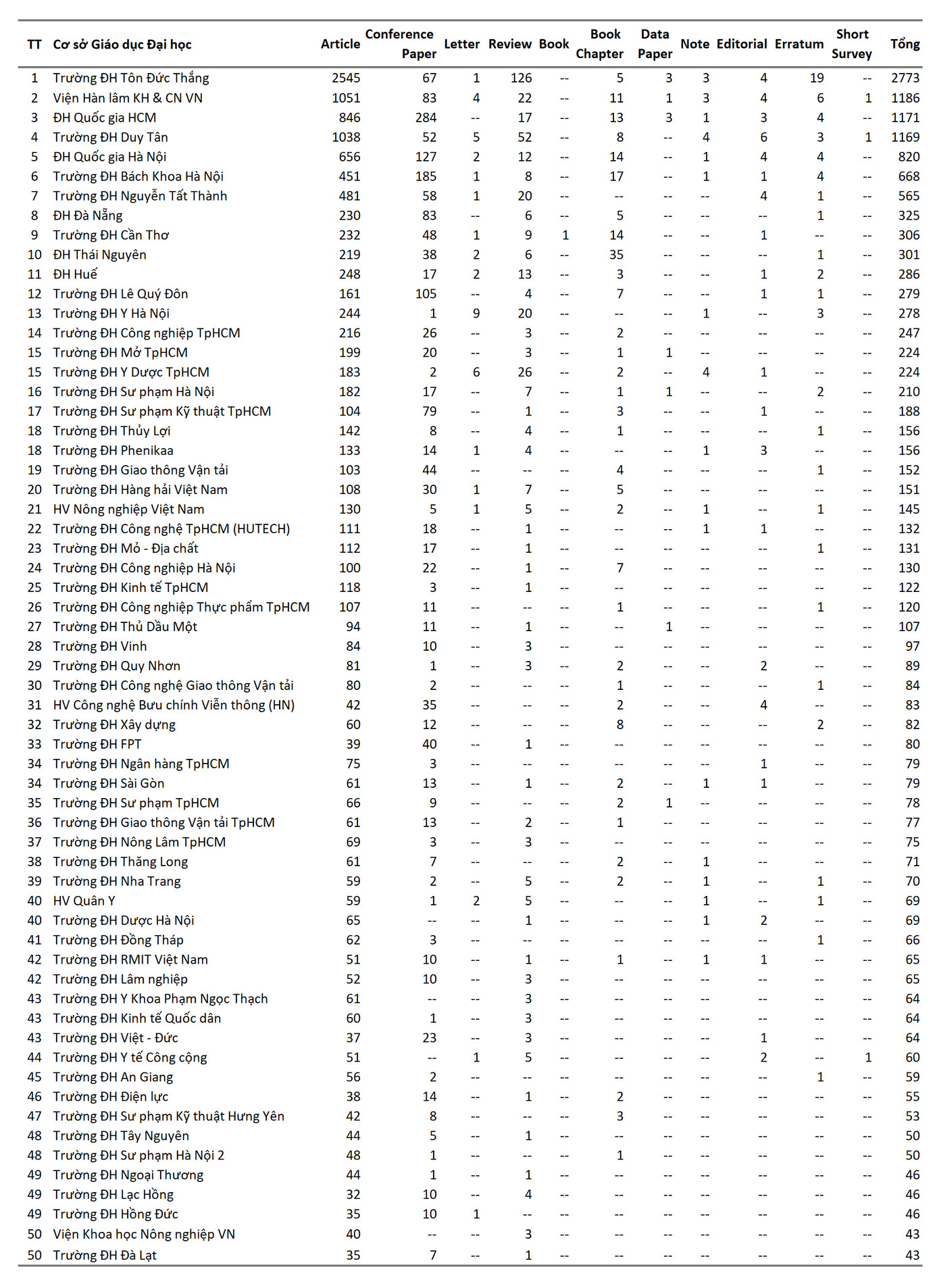 | TT | Cơ sở Giáo dục Đại học | Article | Conference Paper | Letter | Review | Book | Book Chapter | Data Paper | Note | Editorial | Erratum | Short Survey | Tổng |
|---|---|---|---|---|---|---|---|---|---|---|---|---|---|
| 1 | Trường ĐH Tôn Đức Thắng | 2545 | 67 | 1 | 126 | -- | 5 | 3 | 3 | 4 | 19 | -- | 2773 |
| 2 | Viện Hàn lâm KH & CN VN | 1051 | 83 | 4 | 22 | -- | 11 | 1 | 3 | 4 | 6 | 1 | 1186 |
| 3 | ĐH Quốc gia HCM | 846 | 284 | -- | 17 | -- | 13 | 3 | 1 | 3 | 4 | -- | 1171 |
| 4 | Trường ĐH Duy Tân | 1038 | 52 | 5 | 52 | -- | 8 | -- | 4 | 6 | 3 | 1 | 1169 |
| 5 | ĐH Quốc gia Hà Nội | 656 | 127 | 2 | 12 | -- | 14 | -- | 1 | 4 | 4 | -- | 820 |
| 6 | Trường ĐH Bách Khoa Hà Nội | 451 | 185 | 1 | 8 | -- | 17 | -- | 1 | 1 | 4 | -- | 668 |
| 7 | Trường ĐH Nguyễn Tất Thành | 481 | 58 | 1 | 20 | -- | -- | -- | -- | 4 | 1 | -- | 565 |
| 8 | ĐH Đà Nẵng | 230 | 83 | -- | 6 | -- | 5 | -- | -- | -- | 1 | -- | 325 |
| 9 | Trường ĐH Cần Thơ | 232 | 48 | 1 | 9 | 1 | 14 | -- | -- | 1 | -- | -- | 306 |
| 10 | ĐH Thái Nguyên | 219 | 38 | 2 | 6 | -- | 35 | -- | -- | -- | 1 | -- | 301 |
| 11 | ĐH Huế | 248 | 17 | 2 | 13 | -- | 3 | -- | -- | 1 | 2 | -- | 286 |
| 12 | Trường ĐH Lê Quý Đôn | 161 | 105 | -- | 4 | -- | 7 | -- | -- | 1 | 1 | -- | 279 |
| 13 | Trường ĐH Y Hà Nội | 244 | 1 | 9 | 20 | -- | -- | -- | 1 | -- | 3 | -- | 278 |
| 14 | Trường ĐH Công nghiệp TpHCM | 216 | 26 | -- | 3 | -- | 2 | -- | -- | -- | -- | -- | 247 |
| 15 | Trường ĐH Mở TpHCM | 199 | 20 | -- | 3 | -- | 1 | 1 | -- | -- | -- | -- | 224 |
| 15 | Trường ĐH Y Dược TpHCM | 183 | 2 | 6 | 26 | -- | 2 | -- | 4 | 1 | -- | -- | 224 |
| 16 | Trường ĐH Sư phạm Hà Nội | 182 | 17 | -- | 7 | -- | 1 | 1 | -- | -- | 2 | -- | 210 |
| 17 | Trường ĐH Sư phạm Kỹ thuật TpHCM | 104 | 79 | -- | 1 | -- | 3 | -- | -- | 1 | -- | -- | 188 |
| 18 | Trường ĐH Thủy Lợi | 142 | 8 | -- | 4 | -- | 1 | -- | -- | -- | 1 | -- | 156 |
| 18 | Trường ĐH Phenikaa | 133 | 14 | 1 | 4 | -- | -- | -- | 1 | 3 | -- | -- | 156 |
| 19 | Trường ĐH Giao thông Vận tải | 103 | 44 | -- | -- | -- | 4 | -- | -- | -- | 1 | -- | 152 |
| 20 | Trường ĐH Hàng hải Việt Nam | 108 | 30 | 1 | 7 | -- | 5 | -- | -- | -- | -- | -- | 151 |
| 21 | HV Nông nghiệp Việt Nam | 130 | 5 | 1 | 5 | -- | 2 | -- | 1 | -- | 1 | -- | 145 |
| 22 | Trường ĐH Công nghệ TpHCM (HUTECH) | 111 | 18 | -- | 1 | -- | -- | -- | 1 | 1 | -- | -- | 132 |
| 23 | Trường ĐH Mỏ - Địa chất | 112 | 17 | -- | 1 | -- | -- | -- | -- | -- | 1 | -- | 131 |
| 24 | Trường ĐH Công nghiệp Hà Nội | 100 | 22 | -- | 1 | -- | 7 | -- | -- | -- | -- | -- | 130 |
| 25 | Trường ĐH Kinh tế TpHCM | 118 | 3 | -- | 1 | -- | -- | -- | -- | -- | -- | -- | 122 |
| 26 | Trường ĐH Công nghiệp Thực phẩm TpHCM | 107 | 11 | -- | -- | -- | 1 | -- | -- | -- | 1 | -- | 120 |
| 27 | Trường ĐH Thủ Dầu Một | 94 | 11 | -- | 1 | -- | -- | 1 | -- | -- | -- | -- | 107 |
| 28 | Trường ĐH Vinh | 84 | 10 | -- | 3 | -- | -- | -- | -- | -- | -- | -- | 97 |
| 29 | Trường ĐH Quy Nhơn | 81 | 1 | -- | 3 | -- | 2 | -- | -- | 2 | -- | -- | 89 |
| 30 | Trường ĐH Công nghệ Giao thông Vận tải | 80 | 2 | -- | -- | -- | 1 | -- | -- | -- | 1 | -- | 84 |
| 31 | HV Công nghệ Bưu chính Viễn thông (HN) | 42 | 35 | -- | -- | -- | 2 | -- | -- | 4 | -- | -- | 83 |
| 32 | Trường ĐH Xây dựng | 60 | 12 | -- | -- | -- | 8 | -- | -- | -- | 2 | -- | 82 |
| 33 | Trường ĐH FPT | 39 | 40 | -- | 1 | -- | -- | -- | -- | -- | -- | -- | 80 |
| 34 | Trường ĐH Ngân hàng TpHCM | 75 | 3 | -- | -- | -- | -- | -- | -- | 1 | -- | -- | 79 |
| 34 | Trường ĐH Sài Gòn | 61 | 13 | -- | 1 | -- | 2 | -- | 1 | 1 | -- | -- | 79 |
| 35 | Trường ĐH Sư phạm TpHCM | 66 | 9 | -- | -- | -- | 2 | 1 | -- | -- | -- | -- | 78 |
| 36 | Trường ĐH Giao thông Vận tải TpHCM | 61 | 13 | -- | 2 | -- | 1 | -- | -- | -- | -- | -- | 77 |
| 37 | Trường ĐH Nông Lâm TpHCM | 69 | 3 | -- | 3 | -- | -- | -- | -- | -- | -- | -- | 75 |
| 38 | Trường ĐH Thăng Long | 61 | 7 | -- | -- | -- | 2 | -- | 1 | -- | -- | -- | 71 |
| 39 | Trường ĐH Nha Trang | 59 | 2 | -- | 5 | -- | 2 | -- | 1 | -- | 1 | -- | 70 |
| 40 | HV Quân Y | 59 | 1 | 2 | 5 | -- | -- | -- | 1 | -- | 1 | -- | 69 |
| 40 | Trường ĐH Dược Hà Nội | 65 | -- | -- | 1 | -- | -- | -- | 1 | 2 | -- | -- | 69 |
| 41 | Trường ĐH Đồng Tháp | 62 | 3 | -- | -- | -- | -- | -- | -- | -- | 1 | -- | 66 |
| 42 | Trường ĐH RMIT Việt Nam | 51 | 10 | -- | 1 | -- | 1 | -- | 1 | 1 | -- | -- | 65 |
| 42 | Trường ĐH Lâm nghiệp | 52 | 10 | -- | 3 | -- | -- | -- | -- | -- | -- | -- | 65 |
| 43 | Trường ĐH Y Khoa Phạm Ngọc Thạch | 61 | -- | -- | 3 | -- | -- | -- | -- | -- | -- | -- | 64 |
| 43 | Trường ĐH Kinh tế Quốc dân | 60 | 1 | -- | 3 | -- | -- | -- | -- | -- | -- | -- | 64 |
| 43 | Trường ĐH Việt - Đức | 37 | 23 | -- | 3 | -- | -- | -- | -- | 1 | -- | -- | 64 |
| 44 | Trường ĐH Y tế Công cộng | 51 | -- | 1 | 5 | -- | -- | -- | -- | 2 | -- | 1 | 60 |
| 45 | Trường ĐH An Giang | 56 | 2 | -- | -- | -- | -- | -- | -- | -- | 1 | -- | 59 |
| 46 | Trường ĐH Điện lực | 38 | 14 | -- | 1 | -- | 2 | -- | -- | -- | -- | -- | 55 |
| 47 | Trường ĐH Sư phạm Kỹ thuật Hưng Yên | 42 | 8 | -- | -- | -- | 3 | -- | -- | -- | -- | -- | 53 |
| 48 | Trường ĐH Tây Nguyên | 44 | 5 | -- | 1 | -- | -- | -- | -- | -- | -- | -- | 50 |
| 48 | Trường ĐH Sư phạm Hà Nội 2 | 48 | 1 | -- | -- | -- | 1 | -- | -- | -- | -- | -- | 50 |
| 49 | Trường ĐH Ngoại Thương | 44 | 1 | -- | 1 | -- | -- | -- | -- | -- | -- | -- | 46 |
| 49 | Trường ĐH Lạc Hồng | 32 | 10 | -- | 4 | -- | -- | -- | -- | -- | -- | -- | 46 |
| 49 | Trường ĐH Hồng Đức | 35 | 10 | 1 | -- | -- | -- | -- | -- | -- | -- | -- | 46 |
| 50 | Viện Khoa học Nông nghiệp VN | 40 | -- | -- | 3 | -- | -- | -- | -- | -- | -- | -- | 43 |
| 50 | Trường ĐH Đà Lạt | 35 | 7 | -- | 1 | -- | -- | -- | -- | -- | -- | -- | 43 |